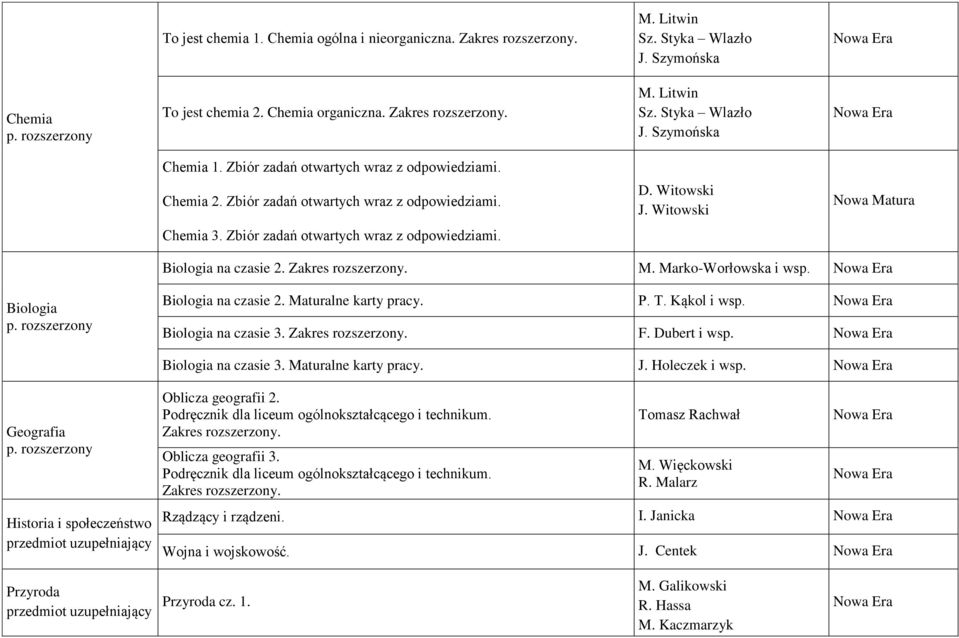 | | | | |
|---|---|---|---|
| Chemia p. rozszerzony | To jest chemia 1. Chemia ogólna i nieorganiczna. Zakres rozszerzony. | M. Litwin Sz. Styka – Wlazło J. Szymońska | Nowa Era |
| | To jest chemia 2. Chemia organiczna. Zakres rozszerzony. | M. Litwin Sz. Styka – Wlazło J. Szymońska | Nowa Era |
| | Chemia 1. Zbiór zadań otwartych wraz z odpowiedziami. Chemia 2. Zbiór zadań otwartych wraz z odpowiedziami. Chemia 3. Zbiór zadań otwartych wraz z odpowiedziami. | D. Witowski J. Witowski | Nowa Matura |
| Biologia p. rozszerzony | Biologia na czasie 2. Zakres rozszerzony. | M. Marko-Worłowska i wsp. | Nowa Era |
| | Biologia na czasie 2. Maturalne karty pracy. | P. T. Kąkol i wsp. | Nowa Era |
| | Biologia na czasie 3. Zakres rozszerzony. | F. Dubert i wsp. | Nowa Era |
| | Biologia na czasie 3. Maturalne karty pracy. | J. Holeczek i wsp. | Nowa Era |
| Geografia p. rozszerzony | Oblicza geografii 2. Podręcznik dla liceum ogólnokształcącego i technikum. Zakres rozszerzony. | Tomasz Rachwał | Nowa Era |
| | Oblicza geografii 3. Podręcznik dla liceum ogólnokształcącego i technikum. Zakres rozszerzony. | M. Więckowski R. Malarz | Nowa Era |
| Historia i społeczeństwo przedmiot uzupełniający | Rządzący i rządzeni. | I. Janicka | Nowa Era |
| | Wojna i wojskowość. | J. Centek | Nowa Era |
| Przyroda przedmiot uzupełniający | Przyroda cz. 1. | M. Galikowski R. Hassa M. Kaczmarzyk | Nowa Era |